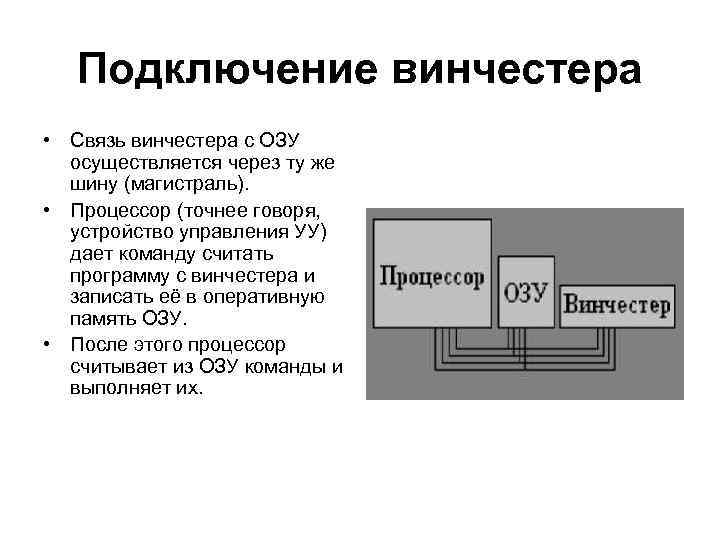 Подключение винчестера

• Связь винчестера с ОЗУ осуществляется через ту же шину (магистраль).
• Процессор (точнее говоря, устройство управления УУ) дает команду считать программу с винчестера и записать её в оперативную память ОЗУ.
• После этого процессор считывает из ОЗУ команды и выполняет их.

Процессор
ОЗУ
Винчестер